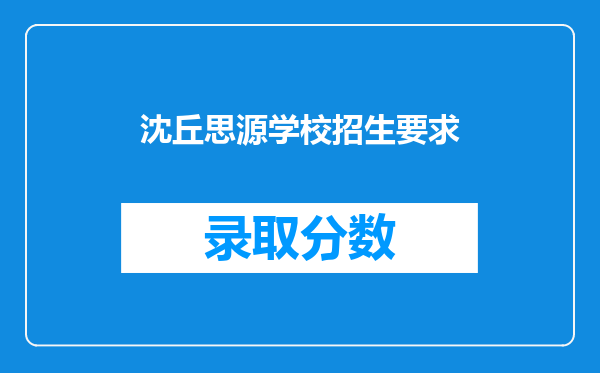 沈丘思源学校招生要求

录取分数